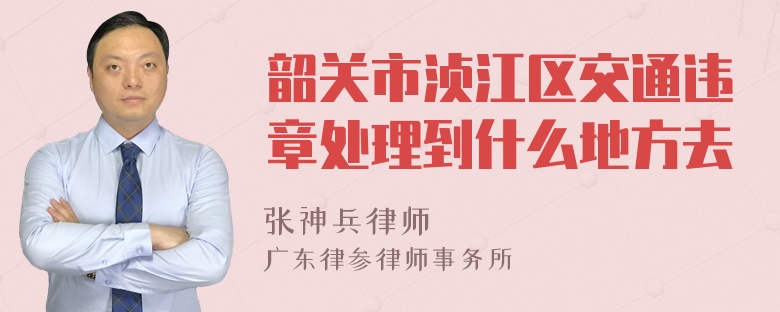 韶关市浈江区交通违章处理到什么地方去

张神兵律师

广东律参律师事务所